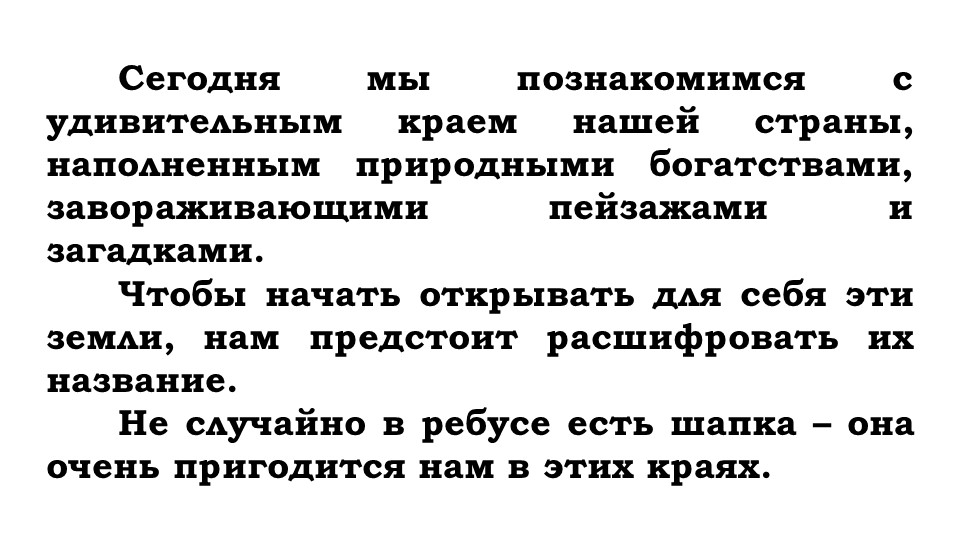 Сегодня мы познакомимся с удивительным краем нашей страны, наполненным природными богатствами, завораживающими пейзажами и загадками.

Чтобы начать открывать для себя эти земли, нам предстоит расшифровать их название.

Не случайно в ребусе есть шапка – она очень пригодится нам в этих краях.